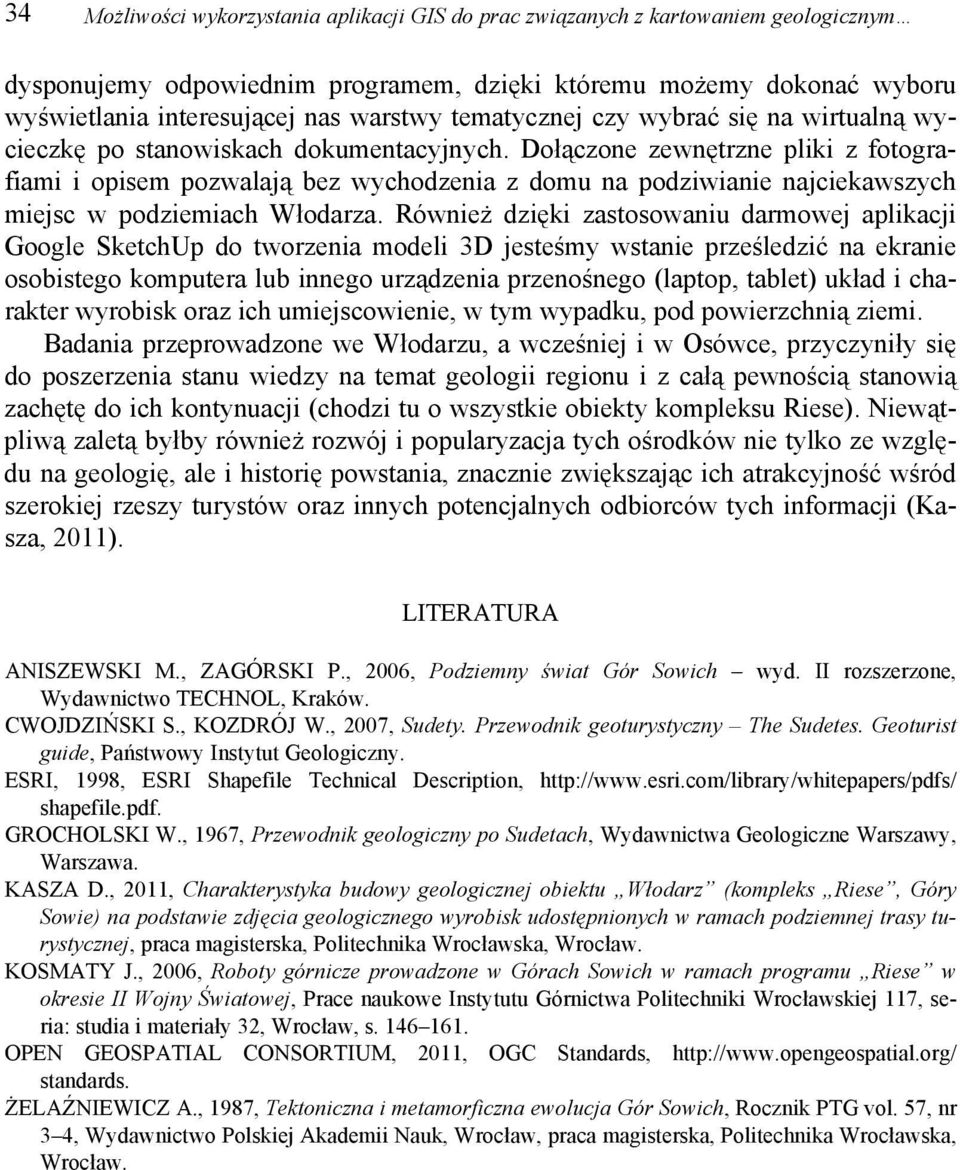 34 Możliwości wykorzystania aplikacji GIS do prac związanych z kartowaniem geologicznym…

dysponujemy odpowiednim programem, dzięki któremu możemy dokonać wyboru wyświetlania interesującej nas warstwy tematycznej czy wybrać się na wirtualną wycieczkę po stanowiskach dokumentacyjnych. Dołączone zewnętrzne pliki z fotografiami i opisem pozwalają bez wychodzenia z domu na podziwianie najciekawszych miejsc w podziemiach Włodarza. Również dzięki zastosowaniu darmowej aplikacji Google SketchUp do tworzenia modeli 3D jesteśmy wstanie prześledzić na ekranie osobistego komputera lub innego urządzenia przenośnego (laptop, tablet) układ i charakter wyrobisk oraz ich umiejscowienie, w tym wypadku, pod powierzchnią ziemi.

Badania przeprowadzone we Włodarzu, a wcześniej i w Osówce, przyczyniły się do poszerzenia stanu wiedzy na temat geologii regionu i z całą pewnością stanowią zachętę do ich kontynuacji (chodzi tu o wszystkie obiekty kompleksu Riese). Niewątpliwą zaletą byłby również rozwój i popularyzacja tych ośrodków nie tylko ze względu na geologię, ale i historię powstania, znacznie zwiększając ich atrakcyjność wśród szerokiej rzeszy turystów oraz innych potencjalnych odbiorców tych informacji (Kasza, 2011).

LITERATURA

ANISZEWSKI M., ZAGÓRSKI P., 2006, Podziemny świat Gór Sowich – wyd. II rozszerzone, Wydawnictwo TECHNOL, Kraków.

CWOJDZIŃSKI S., KOZDRÓJ W., 2007, Sudety. Przewodnik geoturystyczny – The Sudetes. Geoturist guide, Państwowy Instytut Geologiczny.

ESRI, 1998, ESRI Shapefile Technical Description, http://www.esri.com/library/whitepapers/pdfs/shapefile.pdf.

GROCHOLSKI W., 1967, Przewodnik geologiczny po Sudetach, Wydawnictwa Geologiczne Warszawy, Warszawa.

KASZA D., 2011, Charakterystyka budowy geologicznej obiektu „Włodarz” (kompleks „Riese”, Góry Sowie) na podstawie zdjęcia geologicznego wyrobisk udostępnionych w ramach podziemnej trasy turystycznej, praca magisterska, Politechnika Wrocławska, Wrocław.

KOSMATY J., 2006, Roboty górnicze prowadzone w Górach Sowich w ramach programu „Riese” w okresie II Wojny Światowej, Prace naukowe Instytutu Górnictwa Politechniki Wrocławskiej 117, seria: studia i materiały 32, Wrocław, s. 146–161.

OPEN GEOSPATIAL CONSORTIUM, 2011, OGC Standards, http://www.opengeospatial.org/standards.

ŻELAŹNIEWICZ A., 1987, Tektoniczna i metamorficzna ewolucja Gór Sowich, Rocznik PTG vol. 57, nr 3–4, Wydawnictwo Polskiej Akademii Nauk, Wrocław, praca magisterska, Politechnika Wrocławska, Wrocław.